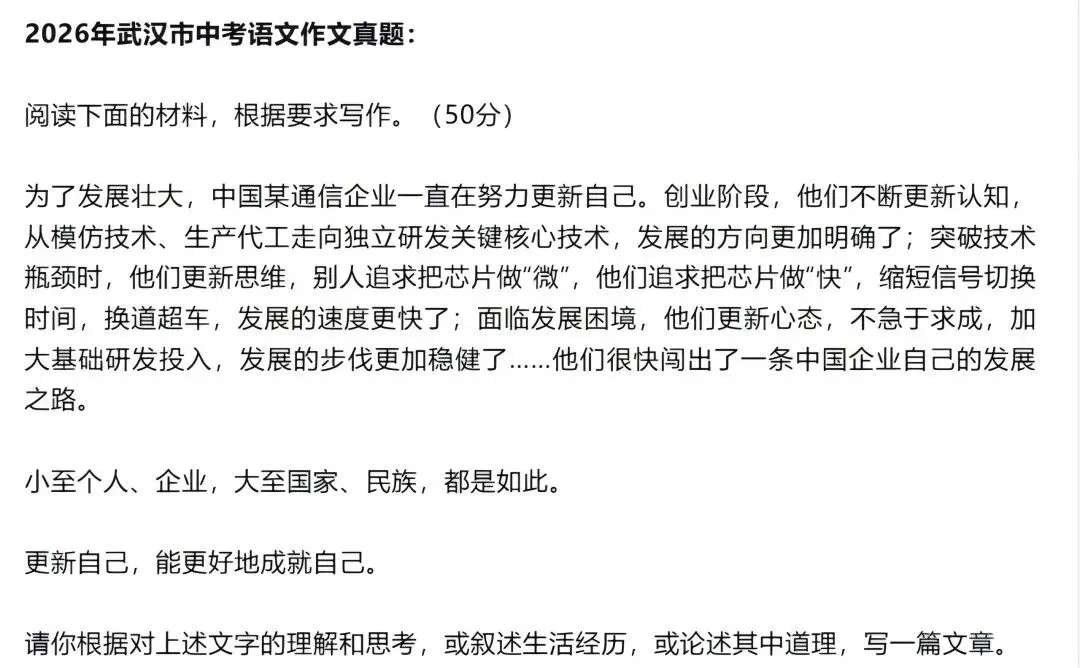 2026年武汉市中考语文作文真题：

阅读下面的材料，根据要求写作。（50分）

为了发展壮大，中国某通信企业一直在努力更新自己。创业阶段，他们不断更新认知，从模仿技术、生产代工走向独立研发关键核心技术，发展的方向更加明确了；突破技术瓶颈时，他们更新思维，别人追求把芯片做“微”，他们追求把芯片做“快”，缩短信号切换时间，换道超车，发展的速度更快了；面临发展困境，他们更新心态，不急于求成，加大基础研发投入，发展的步伐更加稳健了……他们很快闯出了一条中国企业自己的发展之路。

小至个人、企业，大至国家、民族，都是如此。

更新自己，能更好地成就自己。

请你根据对上述文字的理解和思考，或叙述生活经历，或论述其中道理，写一篇文章。